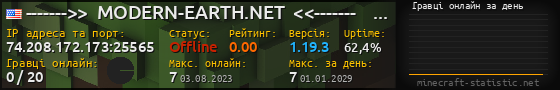 ------>> MODERN-EARTH.NET <<------- ...

IP адреса та порт:
74.208.172.173:25565

Статус:
Offline

Рейтинг:
0.00

Версія:
1.19.3

Uptime:
62,4%

Гравці онлайн:
0 / 20

Макс. онлайн:
7 03.08.2023

Макс. за день:
7 01.01.2029

Гравці онлайн за день

minecraft-statistic.net